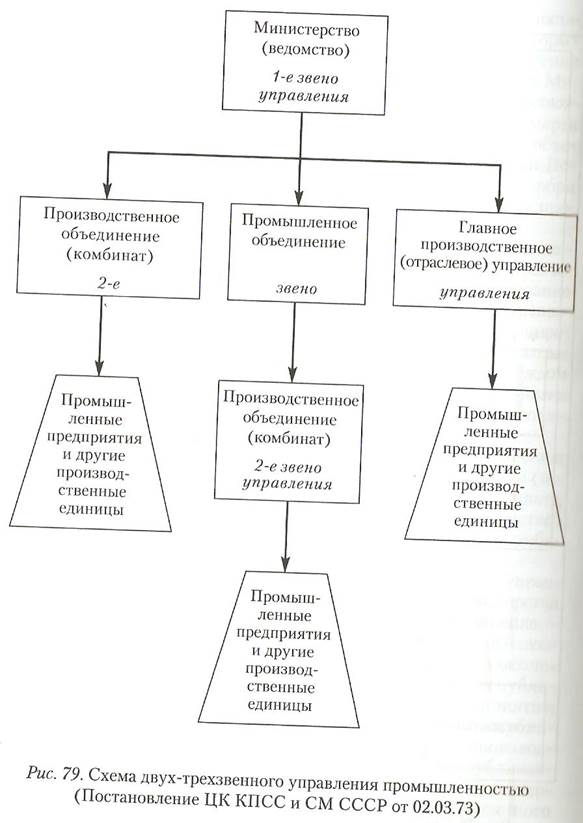 Министерство (ведомство)

1-е звено управления

Производственное объединение (комбинат)

2-е

Промышленное объединение

звено

Главное производственное (отраслевое) управление

управления

Промышленные предприятия и другие производственные единицы

Производственное объединение (комбинат)

2-е звено управления

Промышленные предприятия и другие производственные единицы

Промышленные предприятия и другие производственные единицы

Рис. 79. Схема двух-трехзвенного управления промышленностью (Постановление ЦК КПСС и СМ СССР от 02.03.73)